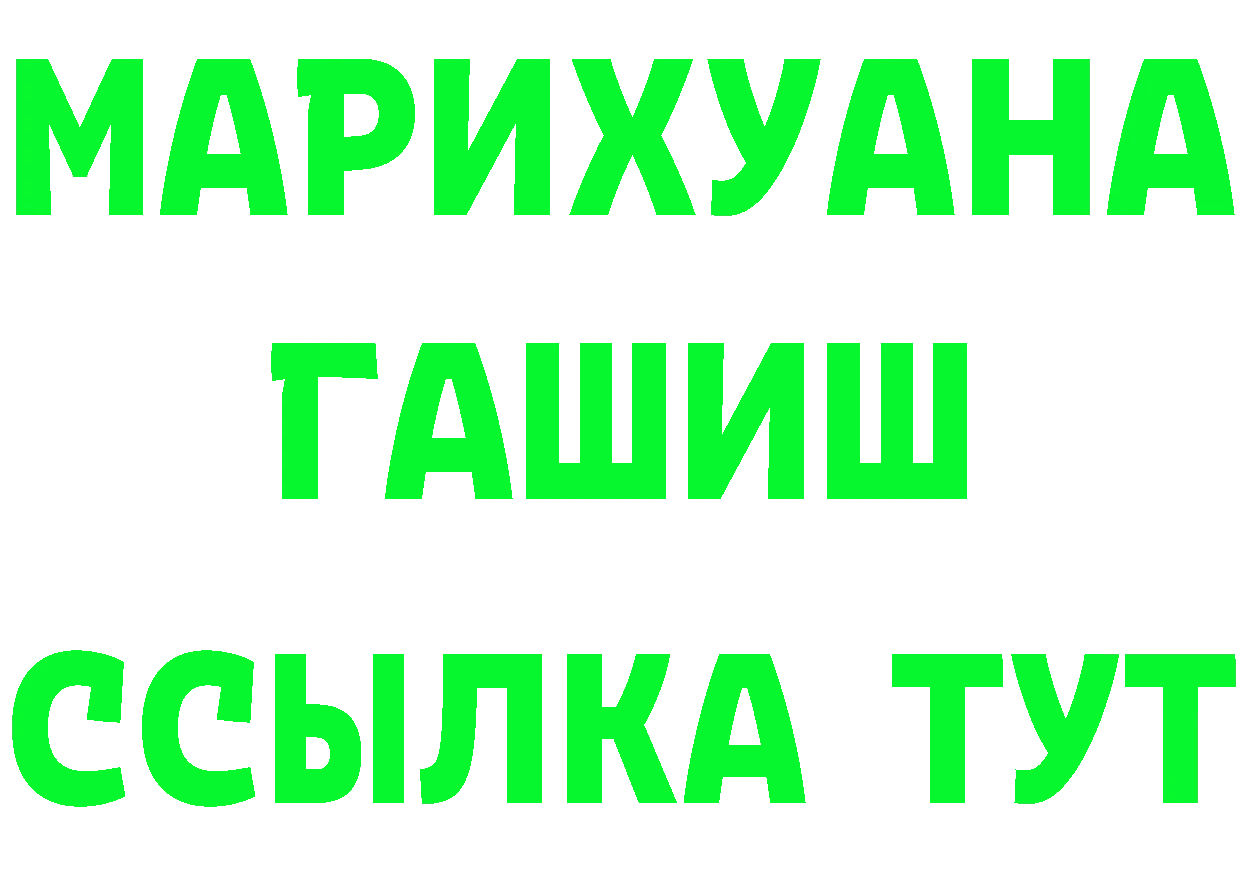 МАРИХУАНА
ГАШИШ
ССЫЛКА ТУТ